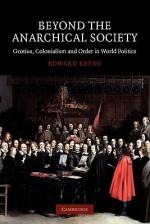 BEYOND THE ANARCHICAL SOCIETY

Grotius, Colonialism and Order in World Politics

EDWARD KEENE

CAMBRIDGE